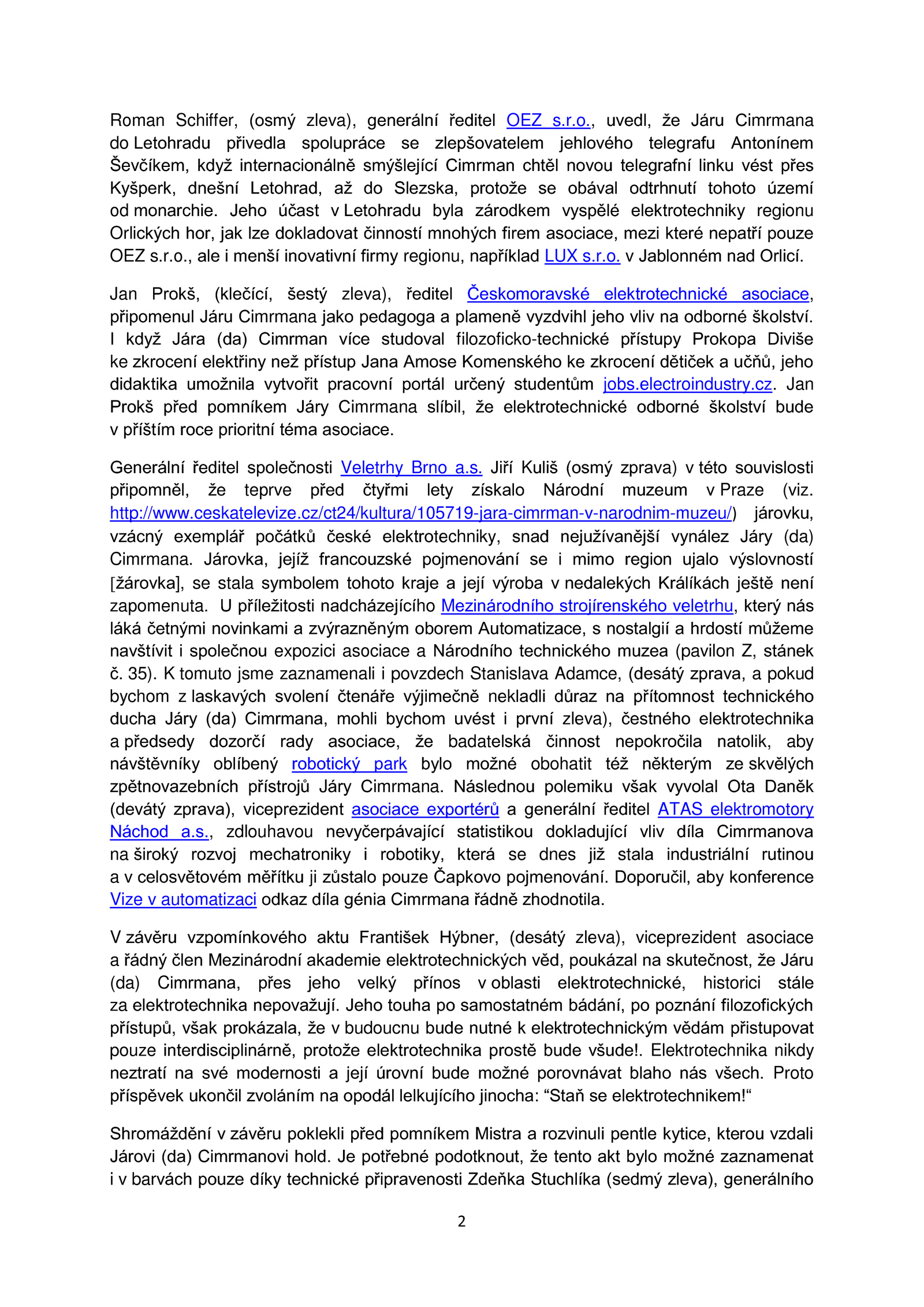 Roman Schiffer, (osmý zleva), generální ředitel OEZ s.r.o., uvedl, že Járu Cimrmana do Letohradu přivedla spolupráce se zlepšovatelem jehlového telegrafu Antonínem Ševčíkem, když internacionálně smýšlející Cimrman chtěl novou telegrafní linku vést přes Kyšperk, dnešní Letohrad, až do Slezska, protože se obával odtrhnutí tohoto území od monarchie. Jeho účast v Letohradu byla zárodkem vyspělé elektrotechniky regionu Orlických hor, jak lze dokladovat činností mnohých firem asociace, mezi které nepatří pouze OEZ s.r.o., ale i menší inovativní firmy regionu, například LUX s.r.o. v Jablonném nad Orlicí.

Jan Prokš, (klečící, šestý zleva), ředitel Českomoravské elektrotechnické asociace, připomenul Járu Cimrmana jako pedagoga a plameně vyzdvihl jeho vliv na odborné školství. I když Jára (da) Cimrman více studoval filozoficko-technické přístupy Prokopa Diviše ke zkrocení elektřiny než přístup Jana Amose Komenského ke zkrocení dětiček a učňů, jeho didaktika umožnila vytvořit pracovní portál určený studentům jobs.electroindustry.cz. Jan Prokš před pomníkem Járy Cimrmana slíbil, že elektrotechnické odborné školství bude v příštím roce prioritní téma asociace.

Generální ředitel společnosti Veletrhy Brno a.s. Jiří Kuliš (osmý zprava) v této souvislosti připomněl, že teprve před čtyřmi lety získalo Národní muzeum v Praze (viz. http://www.ceskatelevize.cz/ct24/kultura/105719-jara-cimrman-v-narodnim-muzeu/) járovku, vzácný exemplář počátků české elektrotechniky, snad nejužívanější vynález Járy (da) Cimrmana. Járovka, jejíž francouzské pojmenování se i mimo region ujalo výslovností [žárovka], se stala symbolem tohoto kraje a její výroba v nedalekých Králíkách ještě není zapomenuta. U příležitosti nadcházejícího Mezinárodního strojírenského veletrhu, který nás láká četnými novinkami a zvýrazněným oborem Automatizace, s nostalgií a hrdostí můžeme navštívit i společnou expozici asociace a Národního technického muzea (pavilon Z, stánek č. 35). K tomuto jsme zaznamenali i povzdech Stanislava Adamce, (desátý zprava, a pokud bychom z laskavých svolení čtenáře výjimečně nekladli důraz na přítomnost technického ducha Járy (da) Cimrmana, mohli bychom uvést i první zleva), čestného elektrotechnika a předsedy dozorčí rady asociace, že badatelská činnost nepokročila natolik, aby návštěvníky oblíbený robotický park bylo možné obohatit též některým ze skvělých zpětnovazebních přístrojů Járy Cimrmana. Následnou polemiku však vyvolal Ota Daněk (devátý zprava), viceprezident asociace exportérů a generální ředitel ATAS elektromotory Náchod a.s., zdlouhavou nevyčerpávající statistikou dokladující vliv díla Cimrmanova na široký rozvoj mechatroniky i robotiky, která se dnes již stala industriální rutinou a v celosvětovém měřítku ji zůstalo pouze Čapkovo pojmenování. Doporučil, aby konference Vize v automatizaci odkaz díla génia Cimrmana řádně zhodnotila.

V závěru vzpomínkového aktu František Hýbner, (desátý zleva), viceprezident asociace a řádný člen Mezinárodní akademie elektrotechnických věd, poukázal na skutečnost, že Járu (da) Cimrmana, přes jeho velký přínos v oblasti elektrotechnické, historici stále za elektrotechnika nepovažují. Jeho touha po samostatném bádání, po poznání filozofických přístupů, však prokázala, že v budoucnu bude nutné k elektrotechnickým vědám přistupovat pouze interdisciplinárně, protože elektrotechnika prostě bude všude!. Elektrotechnika nikdy neztratí na své modernosti a její úrovní bude možné porovnávat blaho nás všech. Proto příspěvek ukončil zvoláním na opodál lelkujícího jinocha: “Staň se elektrotechnikem!“

Shromáždění v závěru poklekli před pomníkem Mistra a rozvinuli pentle kytice, kterou vzdali Járovi (da) Cimrmanovi hold. Je potřebné podotknout, že tento akt bylo možné zaznamenat i v barvách pouze díky technické připravenosti Zdeňka Stuchlíka (sedmý zleva), generálního

2